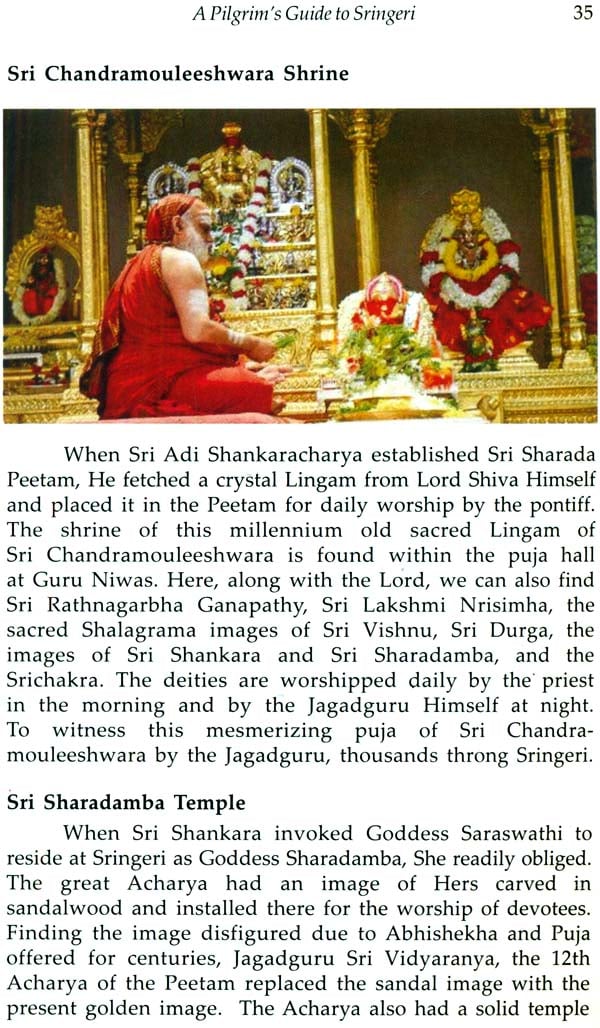 A Pilgrim's Guide to Sringeri 35

Sri Chandramouleeshwara Shrine

When Sri Adi Shankaracharya established Sri Sharada Peetam, He fetched a crystal Lingam from Lord Shiva Himself and placed it in the Peetam for daily worship by the pontiff. The shrine of this millennium old sacred Lingam of Sri Chandramouleeshwara is found within the puja hall at Guru Niwas. Here, along with the Lord, we can also find Sri Rathnagarbha Ganapathy, Sri Lakshmi Nrisimha, the sacred Shalagrama images of Sri Vishnu, Sri Durga, the images of Sri Shankara and Sri Sharadamba, and the Srichakra. The deities are worshipped daily by the priest in the morning and by the Jagadguru Himself at night. To witness this mesmerizing puja of Sri Chandramouleeshwara by the Jagadguru, thousands throng Sringeri.

Sri Sharadamba Temple

When Sri Shankara invoked Goddess Saraswathi to reside at Sringeri as Goddess Sharadamba, She readily obliged. The great Acharya had an image of Hers carved in sandalwood and installed there for the worship of devotees. Finding the image disfigured due to Abhishekha and Puja offered for centuries, Jagadguru Sri Vidyaranya, the 12th Acharya of the Peetam replaced the sandal image with the present golden image. The Acharya also had a solid temple